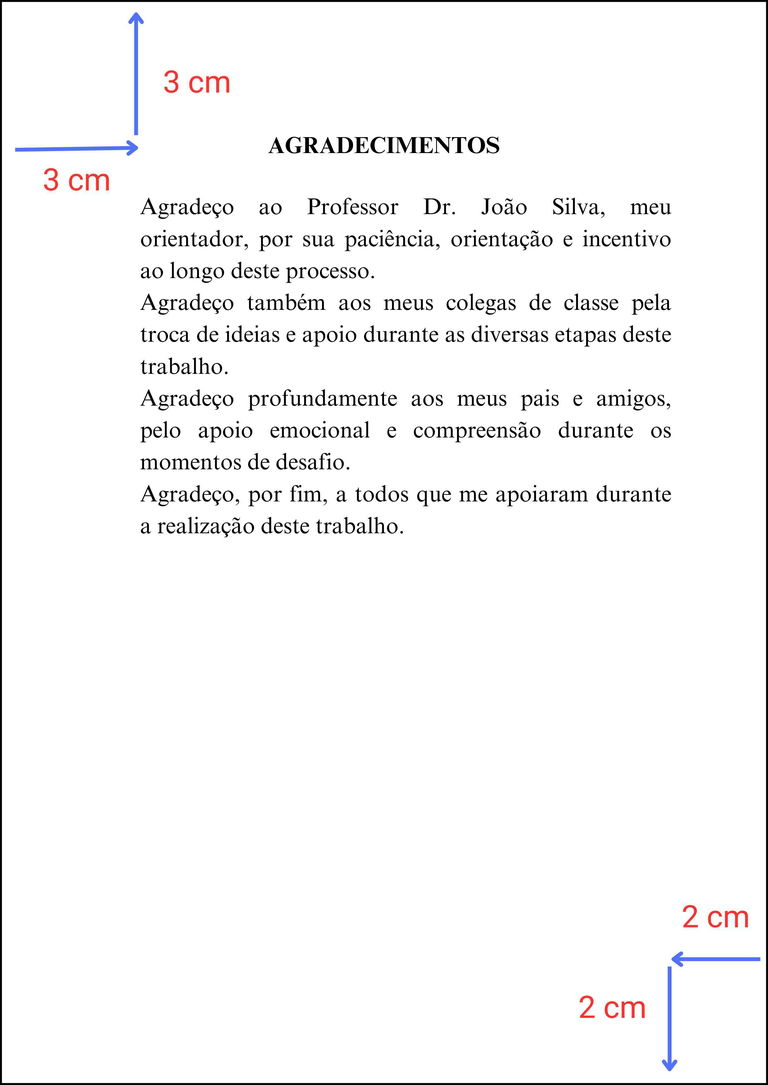 3 cm

3 cm

AGRADECIMENTOS

Agradeço ao Professor Dr. João Silva, meu orientador, por sua paciência, orientação e incentivo ao longo deste processo.
Agradeço também aos meus colegas de classe pela troca de ideias e apoio durante as diversas etapas deste trabalho.
Agradeço profundamente aos meus pais e amigos, pelo apoio emocional e compreensão durante os momentos de desafio.
Agradeço, por fim, a todos que me apoiaram durante a realização deste trabalho.

2 cm

2 cm